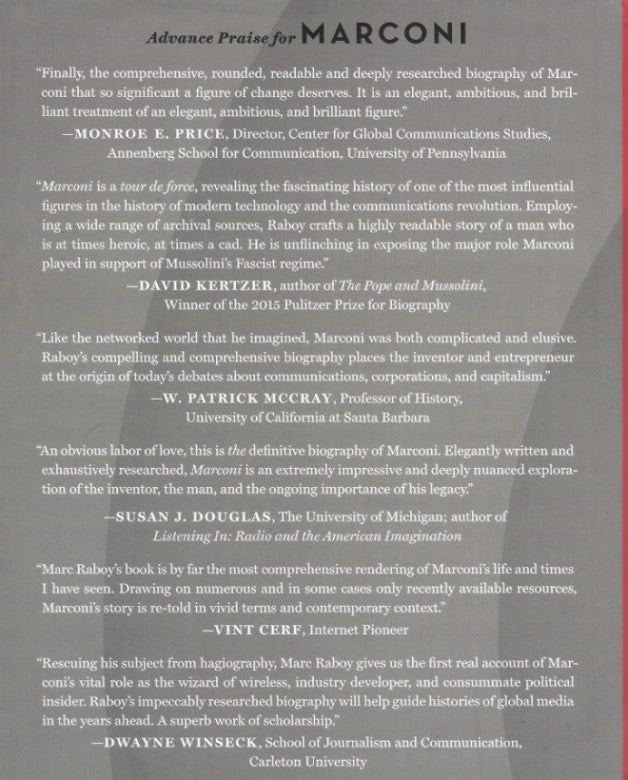 Advance Praise for MARCONI

"Finally, the comprehensive, rounded, readable and deeply researched biography of Marconi that so significant a figure of change deserves. It is an elegant, ambitious, and brilliant treatment of an elegant, ambitious, and brilliant figure."

—MONROE E. PRICE, Director, Center for Global Communications Studies, Annenberg School for Communication, University of Pennsylvania

"Marconi is a tour de force, revealing the fascinating history of one of the most influential figures in the history of modern technology and the communications revolution. Employing a wide range of archival sources, Raboy crafts a highly readable story of a man who is at times heroic, at times a cad. He is unflinching in exposing the major role Marconi played in support of Mussolini's Fascist regime."

—DAVID KERTZER, author of The Pope and Mussolini, Winner of the 2015 Pulitzer Prize for Biography

"Like the networked world that he imagined, Marconi was both complicated and elusive. Raboy's compelling and comprehensive biography places the inventor and entrepreneur at the origin of today's debates about communications, corporations, and capitalism."

—W. PATRICK MCCRAY, Professor of History, University of California at Santa Barbara

"An obvious labor of love, this is the definitive biography of Marconi. Elegantly written and exhaustively researched, Marconi is an extremely impressive and deeply nuanced exploration of the inventor, the man, and the ongoing importance of his legacy."

—SUSAN J. DOUGLAS, The University of Michigan; author of Listening In: Radio and the American Imagination

"Marc Raboy's book is by far the most comprehensive rendering of Marconi's life and times I have seen. Drawing on numerous and in some cases only recently available resources, Marconi's story is re-told in vivid terms and contemporary context."

—VINT CERF, Internet Pioneer

"Rescuing his subject from hagiography, Marc Raboy gives us the first real account of Marconi's vital role as the wizard of wireless, industry developer, and consummate political insider. Raboy's impeccably researched biography will help guide histories of global media in the years ahead. A superb work of scholarship."

—DWAYNE WINSECK, School of Journalism and Communication, Carleton University